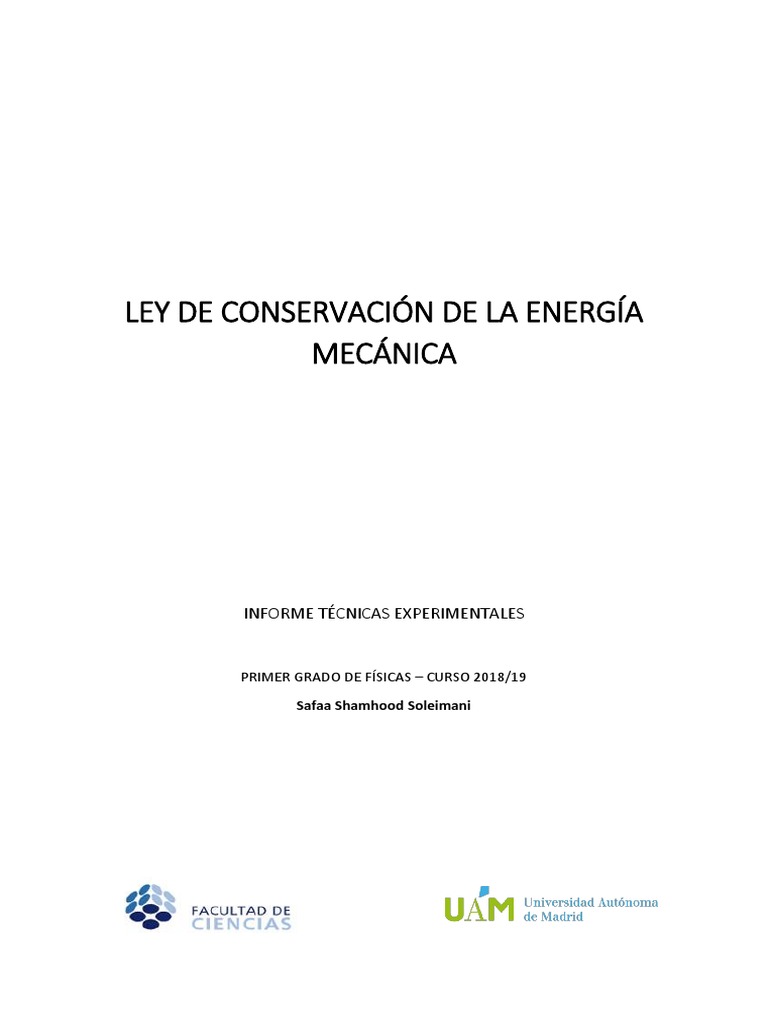 LEY DE CONSERVACIÓN DE LA ENERGÍA MECÁNICA

INFORME TÉCNICAS EXPERIMENTALES

PRIMER GRADO DE FÍSICAS – CURSO 2018/19

Safaa Shamhood Soleimani

FACULTAD DE
CIENCIAS

UAM Universidad Autónoma
de Madrid